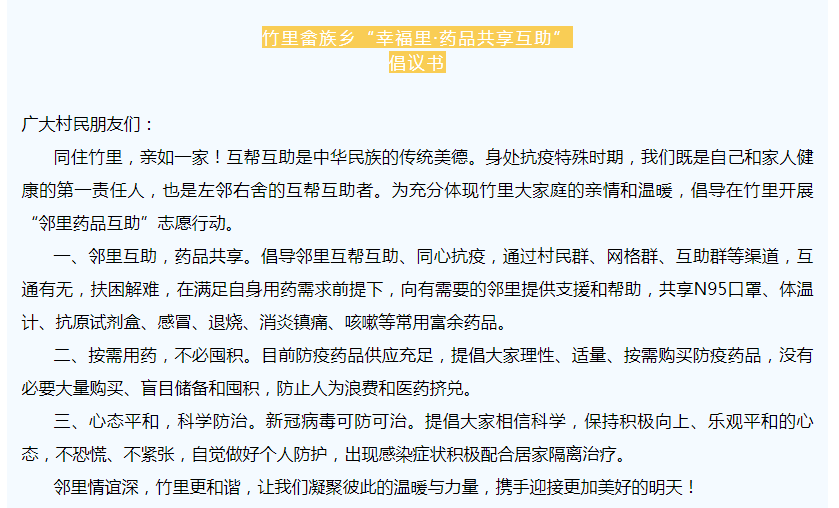 竹里畲族乡“幸福里·药品共享互助”
倡议书

广大村民朋友们：

同住竹里，亲如一家！互帮互助是中华民族的传统美德。身处抗疫特殊时期，我们既是自己和家人健康的第一责任人，也是左邻右舍的互帮互助者。为充分体现竹里大家庭的亲情和温暖，倡导在竹里开展“邻里药品互助”志愿行动。

一、邻里互助，药品共享。倡导邻里互帮互助、同心抗疫，通过村民群、网格群、互助群等渠道，互通有无，扶困解难，在满足自身用药需求前提下，向有需要的邻里提供支援和帮助，共享N95口罩、体温计、抗原试剂盒、感冒、退烧、消炎镇痛、咳嗽等常用富余药品。

二、按需用药，不必囤积。目前防疫药品供应充足，提倡大家理性、适量、按需购买防疫药品，没有必要大量购买、盲目储备和囤积，防止人为浪费和医药挤兑。

三、心态平和，科学防治。新冠病毒可防可治。提倡大家相信科学，保持积极向上、乐观平和的心态，不恐慌、不紧张，自觉做好个人防护，出现感染症状积极配合居家隔离治疗。

邻里情谊深，竹里更和谐，让我们凝聚彼此的温暖与力量，携手迎接更加美好的明天！